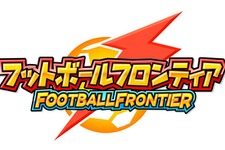 フットボールフロンティア
FOOTBALLFRONTIER